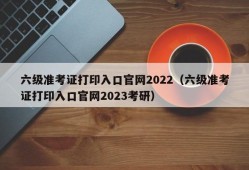 六级准考证打印入口官网2022（六级准考证打印入口官网2023考研）